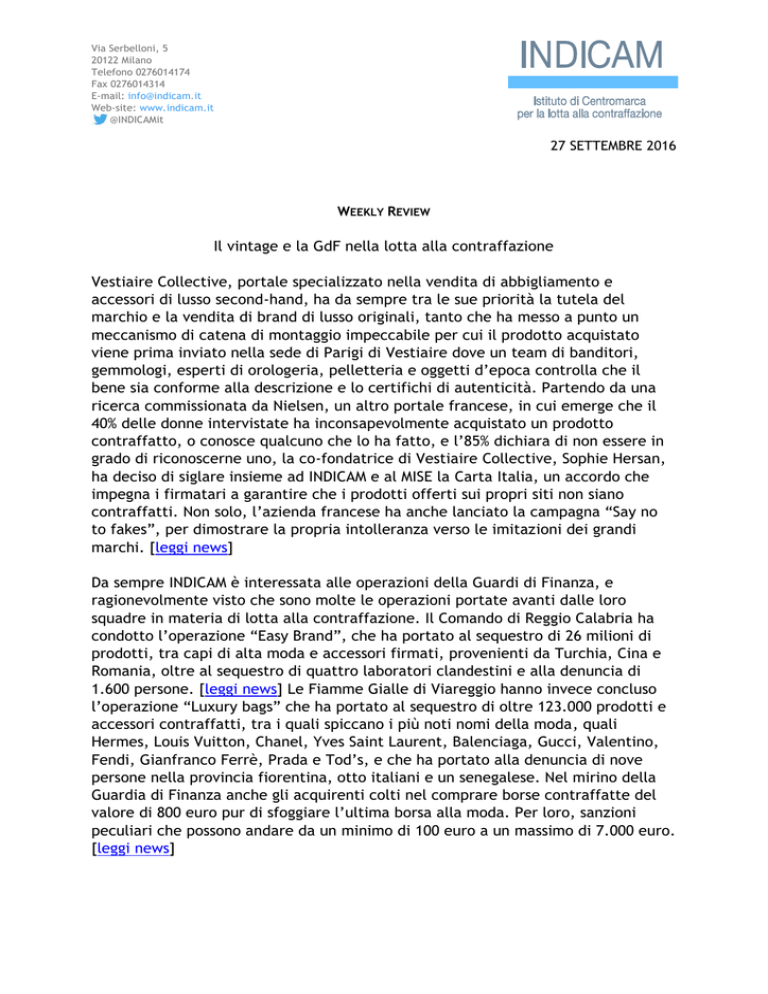 Via Serbelloni, 5
20122 Milano
Telefono 0276014174
Fax 0276014314
E-mail: info@indicam.it
Web-site: www.indicam.it
@INDICAMit

INDICAM

Istituto di Centromarca per la lotta alla contraffazione

27 SETTEMBRE 2016

WEEKLY REVIEW

Il vintage e la GdF nella lotta alla contraffazione

Vestiaire Collective, portale specializzato nella vendita di abbigliamento e accessori di lusso second-hand, ha da sempre tra le sue priorità la tutela del marchio e la vendita di brand di lusso originali, tanto che ha messo a punto un meccanismo di catena di montaggio impeccabile per cui il prodotto acquistato viene prima inviato nella sede di Parigi di Vestiaire dove un team di banditori, gemmologi, esperti di orologeria, pelletteria e oggetti d'epoca controlla che il bene sia conforme alla descrizione e lo certifichi di autenticità. Partendo da una ricerca commissionata da Nielsen, un altro portale francese, in cui emerge che il 40% delle donne intervistate ha inconsapevolmente acquistato un prodotto contraffatto, o conosce qualcuno che lo ha fatto, e l'85% dichiara di non essere in grado di riconoscerne uno, la co-fondatrice di Vestiaire Collective, Sophie Hersan, ha deciso di siglare insieme ad INDICAM e al MISE la Carta Italia, un accordo che impegna i firmatari a garantire che i prodotti offerti sui propri siti non siano contraffatti. Non solo, l'azienda francese ha anche lanciato la campagna "Say no to fakes", per dimostrare la propria intolleranza verso le imitazioni dei grandi marchi. [leggi news]

Da sempre INDICAM è interessata alle operazioni della Guardi di Finanza, e ragionevolmente visto che sono molte le operazioni portate avanti dalle loro squadre in materia di lotta alla contraffazione. Il Comando di Reggio Calabria ha condotto l'operazione "Easy Brand", che ha portato al sequestro di 26 milioni di prodotti, tra capi di alta moda e accessori firmati, provenienti da Turchia, Cina e Romania, oltre al sequestro di quattro laboratori clandestini e alla denuncia di 1.600 persone. [leggi news] Le Fiamme Gialle di Viareggio hanno invece concluso l'operazione "Luxury bags" che ha portato al sequestro di oltre 123.000 prodotti e accessori contraffatti, tra i quali spiccano i più noti nomi della moda, quali Hermes, Louis Vuitton, Chanel, Yves Saint Laurent, Balenciaga, Gucci, Valentino, Fendi, Gianfranco Ferrè, Prada e Tod's, e che ha portato alla denuncia di nove persone nella provincia fiorentina, otto italiani e un senegalese. Nel mirino della Guardia di Finanza anche gli acquirenti colti nel comprare borse contraffatte del valore di 800 euro pur di sfoggiare l'ultima borsa alla moda. Per loro, sanzioni peculiari che possono andare da un minimo di 100 euro a un massimo di 7.000 euro. [leggi news]